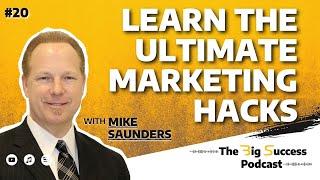 #20

LEARN THE ULTIMATE MARKETING HACKS

WITH MIKE SAUNDERS

The Big Success Podcast